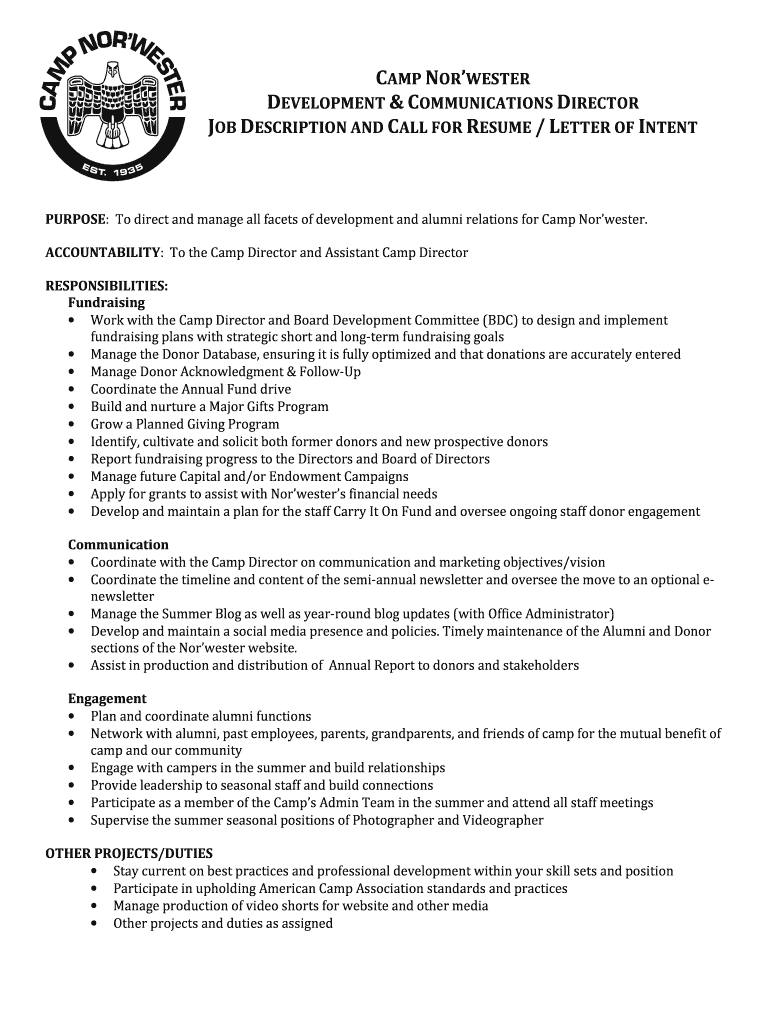 CAMP NOR'WESTER
EST. 1935

CAMP NOR'WESTER
DEVELOPMENT & COMMUNICATIONS DIRECTOR
JOB DESCRIPTION AND CALL FOR RESUME / LETTER OF INTENT

PURPOSE: To direct and manage all facets of development and alumni relations for Camp Nor'wester.

ACCOUNTABILITY: To the Camp Director and Assistant Camp Director

RESPONSIBILITIES:
Fundraising
• Work with the Camp Director and Board Development Committee (BDC) to design and implement fundraising plans with strategic short and long-term fundraising goals
• Manage the Donor Database, ensuring it is fully optimized and that donations are accurately entered
• Manage Donor Acknowledgment & Follow-Up
• Coordinate the Annual Fund drive
• Build and nurture a Major Gifts Program
• Grow a Planned Giving Program
• Identify, cultivate and solicit both former donors and new prospective donors
• Report fundraising progress to the Directors and Board of Directors
• Manage future Capital and/or Endowment Campaigns
• Apply for grants to assist with Nor'wester's financial needs
• Develop and maintain a plan for the staff Carry It On Fund and oversee ongoing staff donor engagement

Communication
• Coordinate with the Camp Director on communication and marketing objectives/vision
• Coordinate the timeline and content of the semi-annual newsletter and oversee the move to an optional e-newsletter
• Manage the Summer Blog as well as year-round blog updates (with Office Administrator)
• Develop and maintain a social media presence and policies. Timely maintenance of the Alumni and Donor sections of the Nor'wester website.
• Assist in production and distribution of Annual Report to donors and stakeholders

Engagement
• Plan and coordinate alumni functions
• Network with alumni, past employees, parents, grandparents, and friends of camp for the mutual benefit of camp and our community
• Engage with campers in the summer and build relationships
• Provide leadership to seasonal staff and build connections
• Participate as a member of the Camp's Admin Team in the summer and attend all staff meetings
• Supervise the summer seasonal positions of Photographer and Videographer

OTHER PROJECTS/DUTIES
• Stay current on best practices and professional development within your skill sets and position
• Participate in upholding American Camp Association standards and practices
• Manage production of video shorts for website and other media
• Other projects and duties as assigned